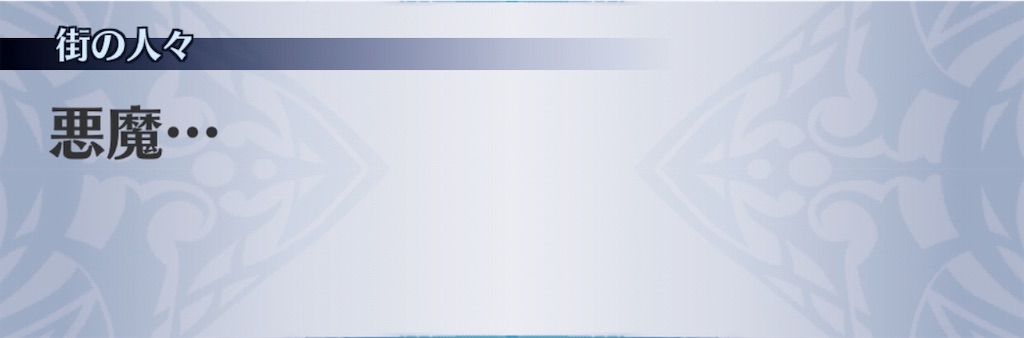 街の人々

悪魔…